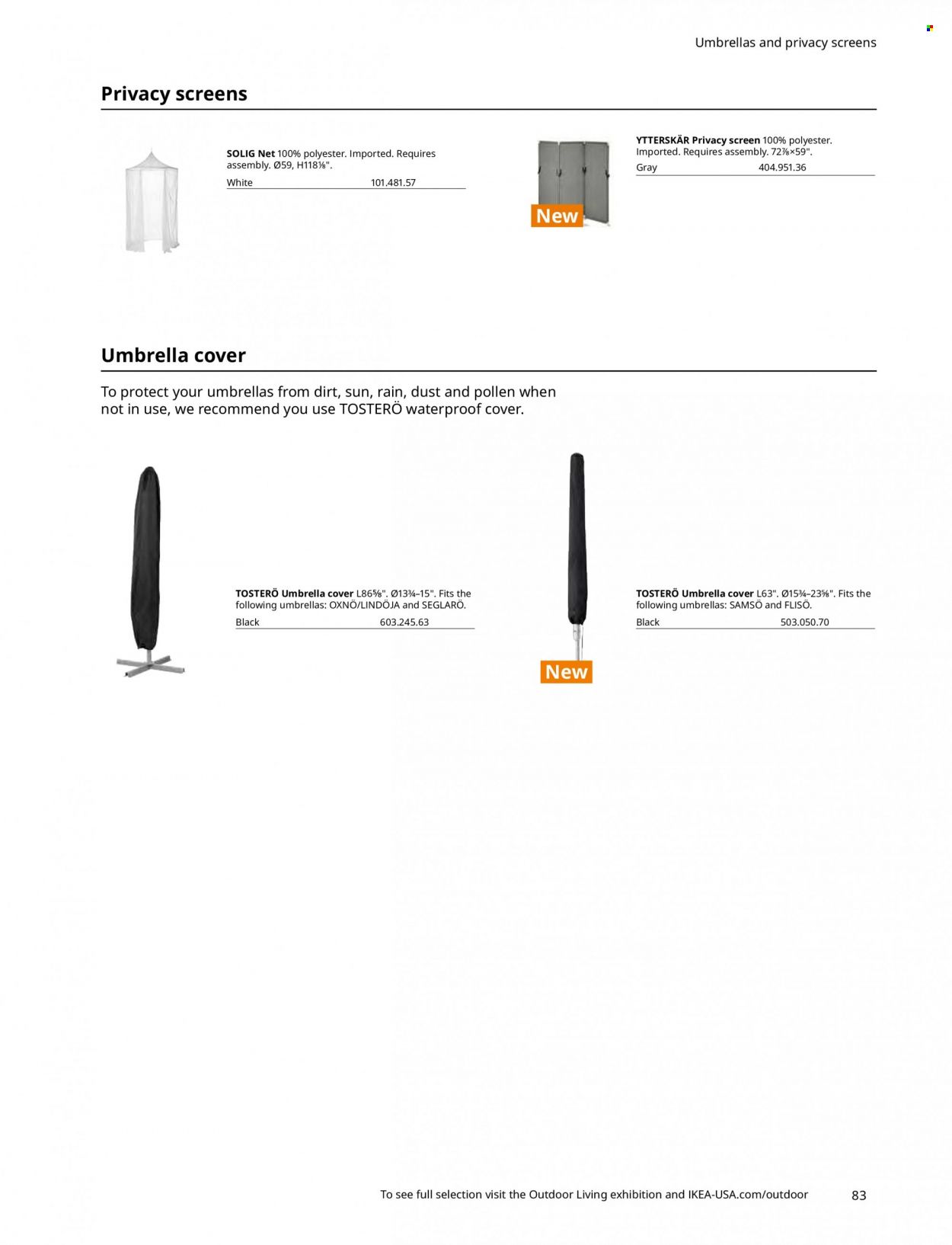 Umbrellas and privacy screens

Privacy screens

SOLIG Net 100% polyester. Imported. Requires assembly. Ø59, H118⅛".
White 101.481.57

New

YTTERSKÄR Privacy screen 100% polyester. Imported. Requires assembly. 72⅞×59".
Gray 404.951.36

Umbrella cover

To protect your umbrellas from dirt, sun, rain, dust and pollen when not in use, we recommend you use TOSTERÖ waterproof cover.

TOSTERÖ Umbrella cover L86⅝". Ø13¾–15". Fits the following umbrellas: OXNÖ/LINDÖJA and SEGLARÖ.
Black 603.245.63

New

TOSTERÖ Umbrella cover L63". Ø15¾–23⅝". Fits the following umbrellas: SAMSÖ and FLISÖ.
Black 503.050.70

To see full selection visit the Outdoor Living exhibition and IKEA-USA.com/outdoor 83